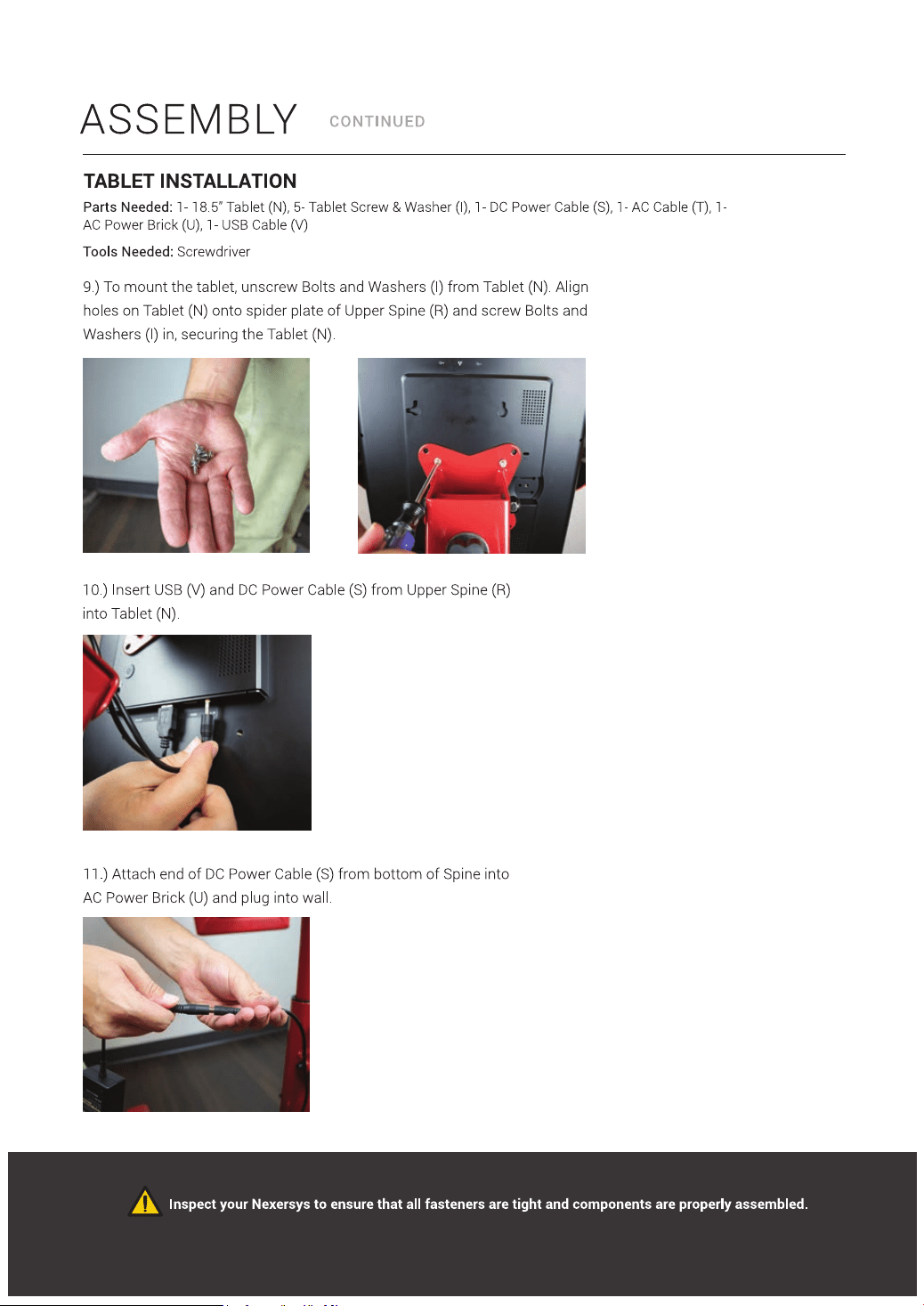 ASSEMBLY CONTINUED

TABLET INSTALLATION

Parts Needed: 1- 18.5" Tablet (N), 5- Tablet Screw & Washer (I), 1- DC Power Cable (S), 1- AC Cable (T), 1- AC Power Brick (U), 1- USB Cable (V)

Tools Needed: Screwdriver

9.) To mount the tablet, unscrew Bolts and Washers (I) from Tablet (N). Align holes on Tablet (N) onto spider plate of Upper Spine (R) and screw Bolts and Washers (I) in, securing the Tablet (N).

10.) Insert USB (V) and DC Power Cable (S) from Upper Spine (R) into Tablet (N).

11.) Attach end of DC Power Cable (S) from bottom of Spine into AC Power Brick (U) and plug into wall.

Inspect your Nexersys to ensure that all fasteners are tight and components are properly assembled.